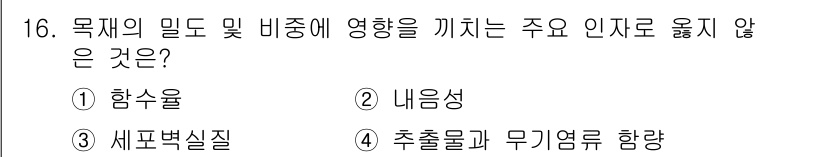 16. 목재의 밀도 및 비중에 영향을 끼치는 주요 인자로 옳지 않은 것은?

① 함수율
② 내음성
③ 세포벽실질
④ 추출물과 무기염류 함량